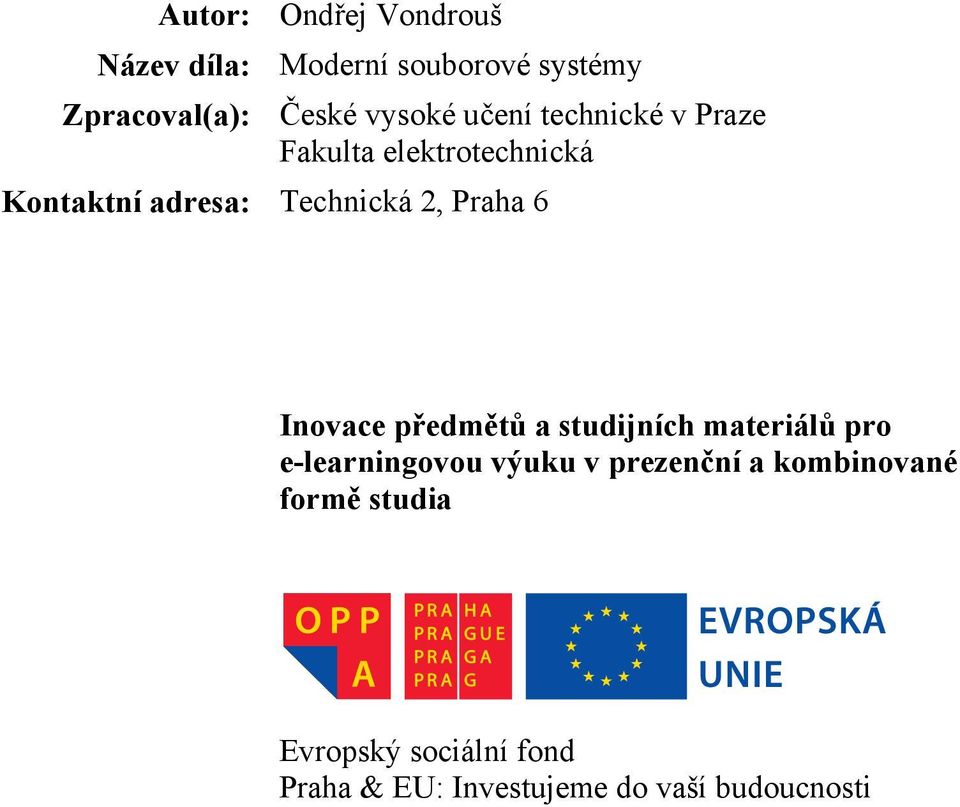 Autor: Ondřej Vondrouš
Název díla: Moderní souborové systémy
Zpracoval(a): České vysoké učení technické v Praze
Fakulta elektrotechnická
Kontaktní adresa: Technická 2, Praha 6

Inovace předmětů a studijních materiálů pro e-learningovou výuku v prezenční a kombinované formě studia

OPP A

PRA HA
PRA GUE
PRA GA
PRA G

EVROPSKÁ UNIE

Evropský sociální fond
Praha & EU: Investujeme do vaší budoucnosti